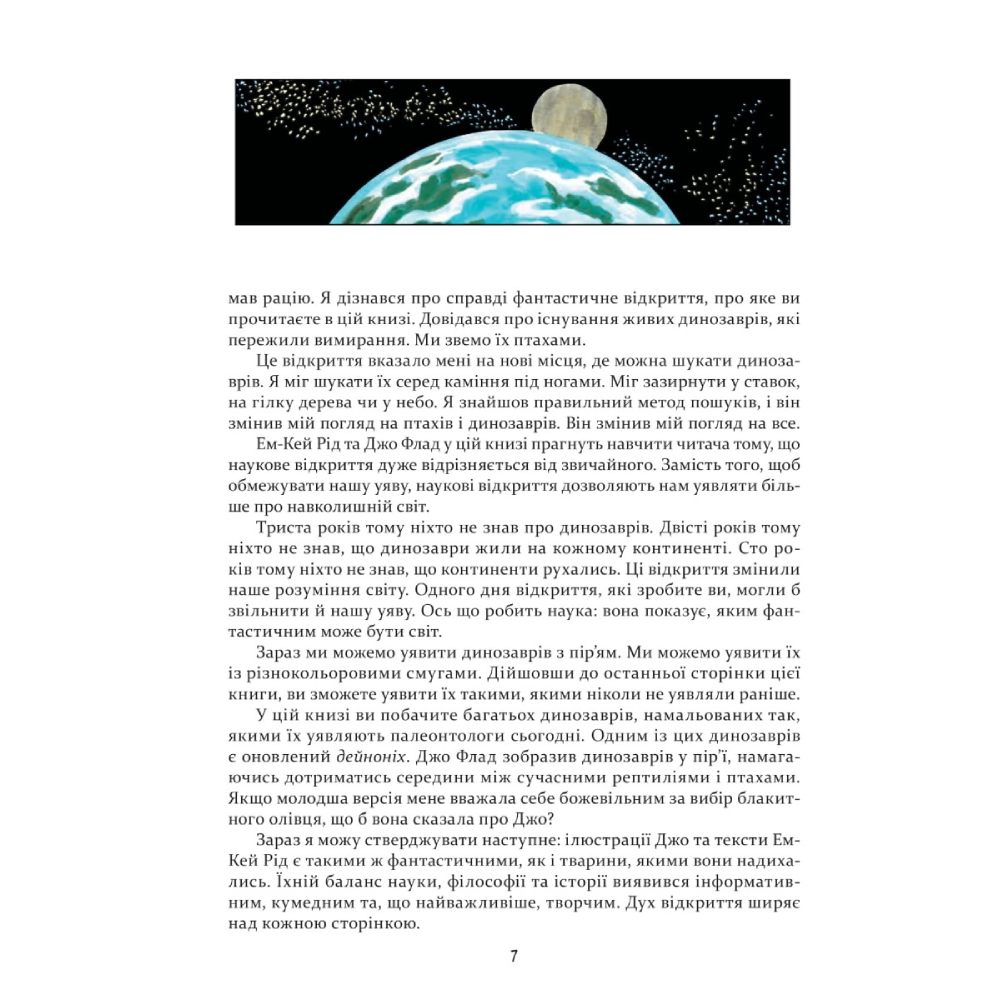 мав рацію. Я дізнався про справді фантастичне відкриття, про яке ви прочитаєте в цій книзі. Довідався про існування живих динозаврів, які пережили вимирання. Ми звемо їх птахами.

Це відкриття вказало мені на нові місця, де можна шукати динозаврів. Я міг шукати їх серед каміння під ногами. Міг зазирнути у ставок, на гілку дерева чи у небо. Я знайшов правильний метод пошуків, і він змінив мій погляд на птахів і динозаврів. Він змінив мій погляд на все.

Ем-Кей Рід та Джо Флад у цій книзі прагнуть навчити читача тому, що наукове відкриття дуже відрізняється від звичайного. Замість того, щоб обмежувати нашу уяву, наукові відкриття дозволяють нам уявляти більше про навколишній світ.

Триста років тому ніхто не знав про динозаврів. Двісті років тому ніхто не знав, що динозаври жили на кожному континенті. Сто років тому ніхто не знав, що континенти рухались. Ці відкриття змінили наше розуміння світу. Одного дня відкриття, які зробите ви, могли б звільнити й нашу уяву. Ось що робить наука: вона показує, яким фантастичним може бути світ.

Зараз ми можемо уявити динозаврів з пір'ям. Ми можемо уявити їх із різнокольоровими смугами. Дійшовши до останньої сторінки цієї книги, ви зможете уявити їх такими, якими ніколи не уявляли раніше.

У цій книзі ви побачите багатьох динозаврів, намальованих так, якими їх уявляють палеонтологи сьогодні. Одним із цих динозаврів є оновлений дейноніх. Джо Флад зобразив динозаврів у пір'ї, намагаючись дотриматись середини між сучасними рептиліями і птахами. Якщо молодша версія мене вважала себе божевільним за вибір блакитного олівця, що б вона сказала про Джо?

Зараз я можу стверджувати наступне: ілюстрації Джо та тексти Ем-Кей Рід є такими ж фантастичними, як і тварини, якими вони надихались. Їхній баланс науки, філософії та історії виявився інформативним, кумедним та, що найважливіше, творчим. Дух відкриття ширяє над кожною сторінкою.

7